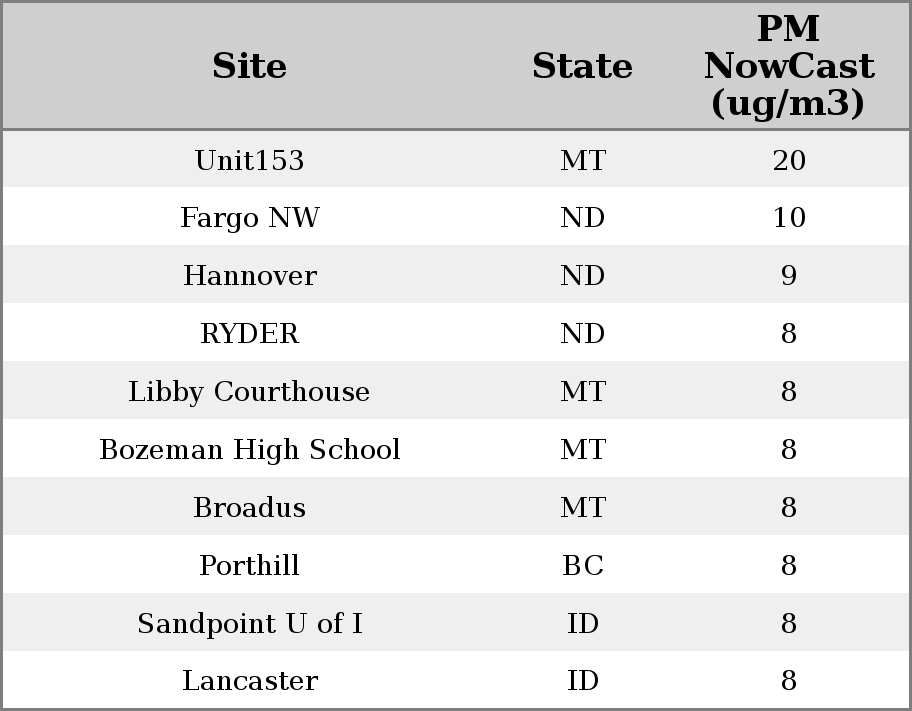 | Site | State | PM NowCast (ug/m3) |
|---|---|---|
| Unit153 | MT | 20 |
| Fargo NW | ND | 10 |
| Hannover | ND | 9 |
| RYDER | ND | 8 |
| Libby Courthouse | MT | 8 |
| Bozeman High School | MT | 8 |
| Broadus | MT | 8 |
| Porthill | BC | 8 |
| Sandpoint U of I | ID | 8 |
| Lancaster | ID | 8 |